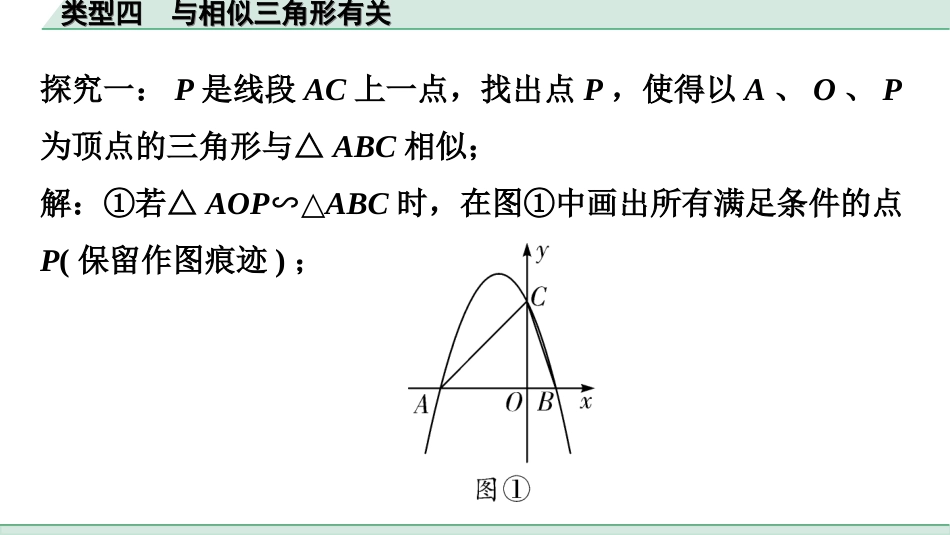 类型四　与相似三角形有关

探究一：P是线段AC上一点，找出点P，使得以A、O、P为顶点的三角形与△ABC相似；

解：①若△AOP∽△ABC时，在图①中画出所有满足条件的点P(保留作图痕迹)；

y
C
A
O
B
x
图①